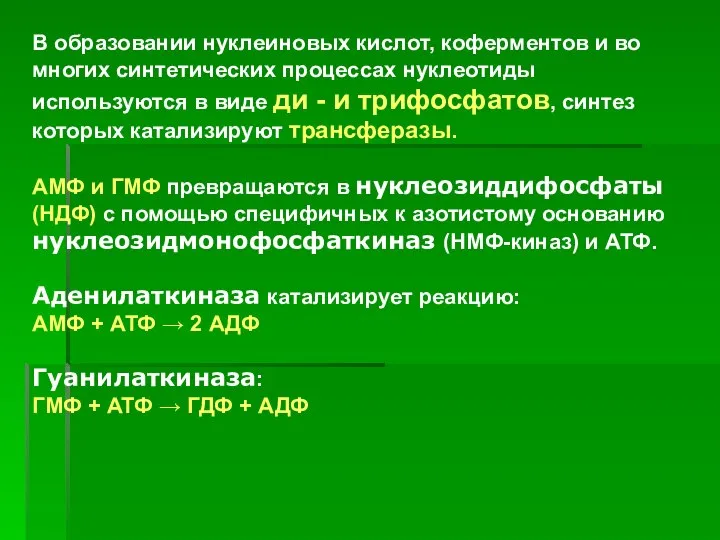 В образовании нуклеиновых кислот, коферментов и во многих синтетических процессах нуклеотиды используются в виде ди - и трифосфатов, синтез которых катализируют трансферазы.

АМФ и ГМФ превращаются в нуклеозиддифосфаты (НДФ) с помощью специфичных к азотистому основанию нуклеозидмонофосфаткиназ (НМФ-киназ) и АТФ.

Аденилаткиназа катализирует реакцию:
АМФ + АТФ → 2 АДФ

Гуанилаткиназа:
ГМФ + АТФ → ГДФ + АДФ